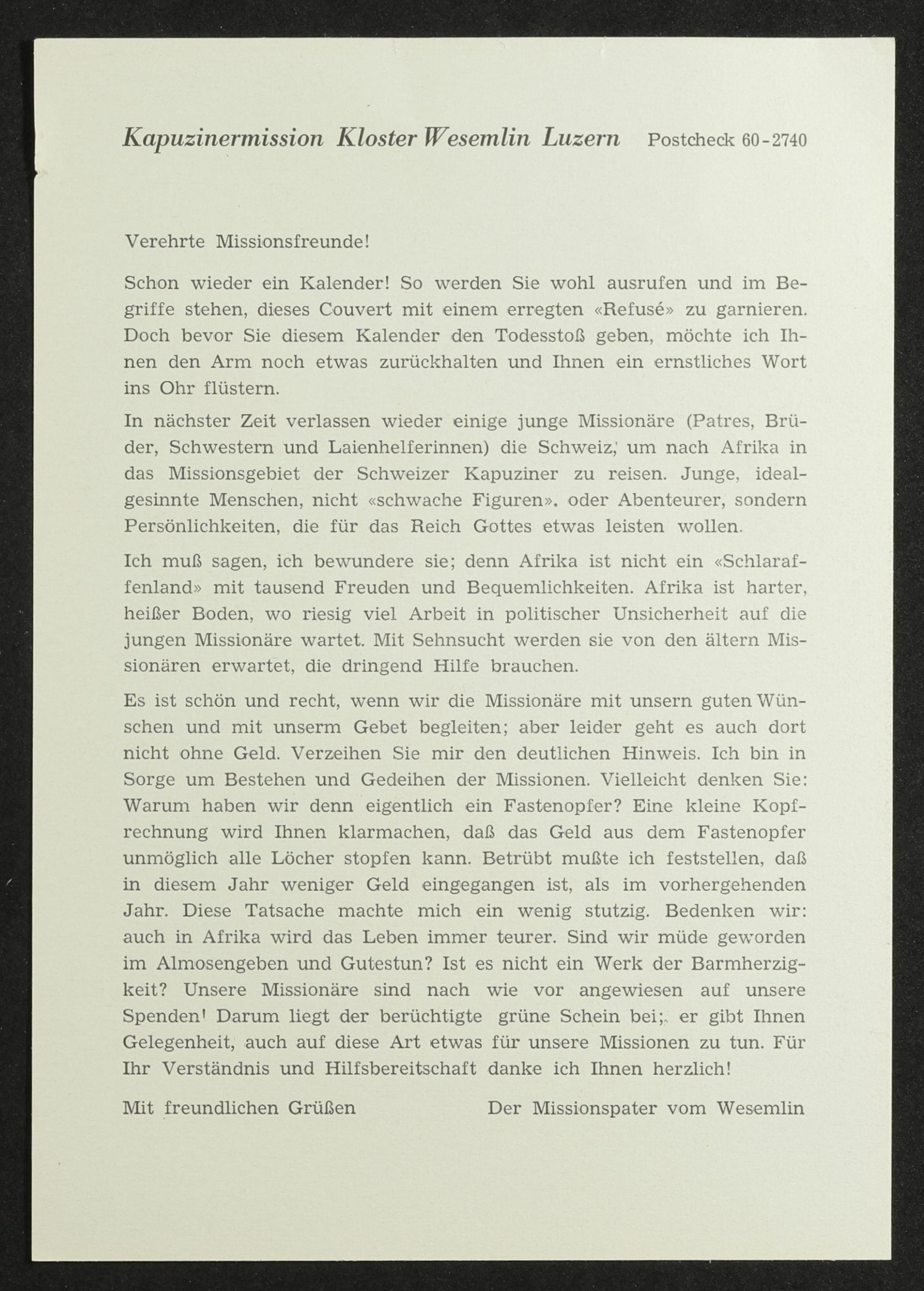 Kapuzinermission Kloster Wesemlin Luzern Postcheck 60-2740

Verehrte Missionsfreunde!

Schon wieder ein Kalender! So werden Sie wohl ausrufen und im Begriffe stehen, dieses Couvert mit einem erregten «Refusé» zu garnieren. Doch bevor Sie diesem Kalender den Todesstoß geben, möchte ich Ihnen den Arm noch etwas zurückhalten und Ihnen ein ernstliches Wort ins Ohr flüstern.

In nächster Zeit verlassen wieder einige junge Missionäre (Patres, Brüder, Schwestern und Laienhelferinnen) die Schweiz, um nach Afrika in das Missionsgebiet der Schweizer Kapuziner zu reisen. Junge, idealgesinnte Menschen, nicht «schwache Figuren». oder Abenteurer, sondern Persönlichkeiten, die für das Reich Gottes etwas leisten wollen.

Ich muß sagen, ich bewundere sie; denn Afrika ist nicht ein «Schlaraffenland» mit tausend Freuden und Bequemlichkeiten. Afrika ist harter, heißer Boden, wo riesig viel Arbeit in politischer Unsicherheit auf die jungen Missionäre wartet. Mit Sehnsucht werden sie von den ältern Missionären erwartet, die dringend Hilfe brauchen.

Es ist schön und recht, wenn wir die Missionäre mit unsern guten Wünschen und mit unserm Gebet begleiten; aber leider geht es auch dort nicht ohne Geld. Verzeihen Sie mir den deutlichen Hinweis. Ich bin in Sorge um Bestehen und Gedeihen der Missionen. Vielleicht denken Sie: Warum haben wir denn eigentlich ein Fastenopfer? Eine kleine Kopfrechnung wird Ihnen klarmachen, daß das Geld aus dem Fastenopfer unmöglich alle Löcher stopfen kann. Betrübt mußte ich feststellen, daß in diesem Jahr weniger Geld eingegangen ist, als im vorhergehenden Jahr. Diese Tatsache machte mich ein wenig stutzig. Bedenken wir: auch in Afrika wird das Leben immer teurer. Sind wir müde geworden im Almosengeben und Gutestun? Ist es nicht ein Werk der Barmherzigkeit? Unsere Missionäre sind nach wie vor angewiesen auf unsere Spenden! Darum liegt der berüchtigte grüne Schein bei; er gibt Ihnen Gelegenheit, auch auf diese Art etwas für unsere Missionen zu tun. Für Ihr Verständnis und Hilfsbereitschaft danke ich Ihnen herzlich!

Mit freundlichen Grüßen Der Missionspater vom Wesemlin